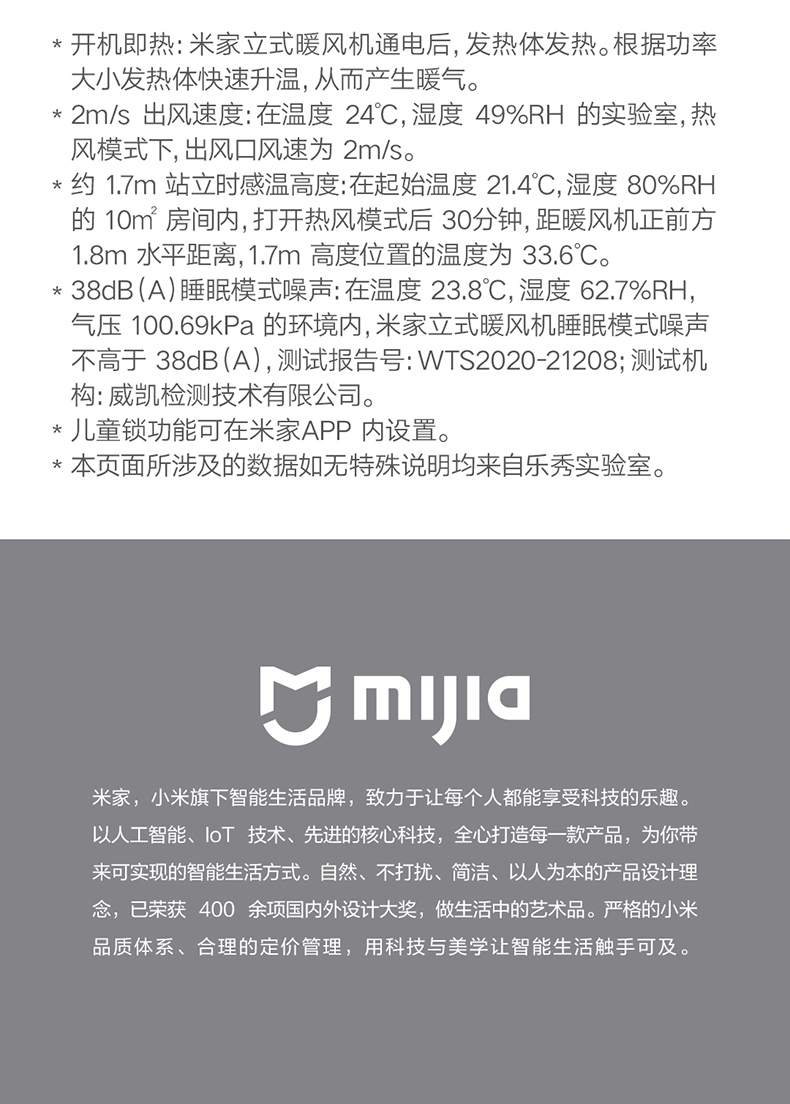 * 开机即热：米家立式暖风机通电后，发热体发热。根据功率大小发热体快速升温，从而产生暖气。
* 2m/s 出风速度：在温度 24℃，湿度 49%RH 的实验室，热风模式下，出风口风速为 2m/s。
* 约 1.7m 站立时感温高度：在起始温度 21.4℃，湿度 80%RH 的 10m² 房间内，打开热风模式后 30分钟，距暖风机正前方 1.8m 水平距离，1.7m 高度位置的温度为 33.6℃。
* 38dB（A）睡眠模式噪声：在温度 23.8℃，湿度 62.7%RH，气压 100.69kPa 的环境内，米家立式暖风机睡眠模式噪声不高于 38dB（A），测试报告号：WTS2020-21208；测试机构：威凯检测技术有限公司。
* 儿童锁功能可在米家APP 内设置。
* 本页面所涉及的数据如无特殊说明均来自乐秀实验室。

mijia

米家，小米旗下智能生活品牌，致力于让每个人都能享受科技的乐趣。以人工智能、IoT 技术、先进的核心科技，全心打造每一款产品，为你带来可实现的智能生活方式。自然、不打扰、简洁、以人为本的产品设计理念，已荣获 400 余项国内外设计大奖，做生活中的艺术品。严格的小米品质体系、合理的定价管理，用科技与美学让智能生活触手可及。